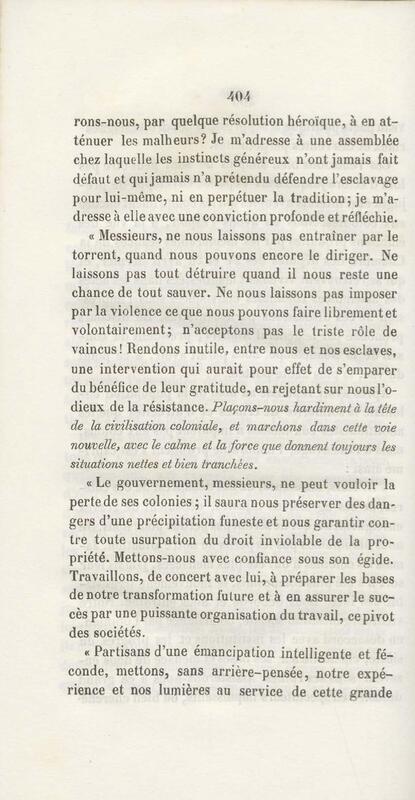 404

rons-nous, par quelque résolution héroïque, à en atténuer les malheurs? Je m'adresse à une assemblée chez laquelle les instincts généreux n'ont jamais fait défaut et qui jamais n'a prétendu défendre l'esclavage pour lui-même, ni en perpétuer la tradition; je m'adresse à elle avec une conviction profonde et réfléchie.

« Messieurs, ne nous laissons pas entraîner par le torrent, quand nous pouvons encore le diriger. Ne laissons pas tout détruire quand il nous reste une chance de tout sauver. Ne nous laissons pas imposer par la violence ce que nous pouvons faire librement et volontairement; n'acceptons pas le triste rôle de vaincus! Rendons inutile, entre nous et nos esclaves, une intervention qui aurait pour effet de s'emparer du bénéfice de leur gratitude, en rejetant sur nous l'odieux de la résistance. Plaçons-nous hardiment à la tête de la civilisation coloniale, et marchons dans cette voie nouvelle, avec le calme et la force que donnent toujours les situations nettes et bien tranchées.

« Le gouvernement, messieurs, ne peut vouloir la perte de ses colonies; il saura nous préserver des dangers d'une précipitation funeste et nous garantir contre toute usurpation du droit inviolable de la propriété. Mettons-nous avec confiance sous son égide. Travaillons, de concert avec lui, à préparer les bases de notre transformation future et à en assurer le succès par une puissante organisation du travail, ce pivot des sociétés.

« Partisans d'une émancipation intelligente et féconde, mettons, sans arrière-pensée, notre expérience et nos lumières au service de cette grande